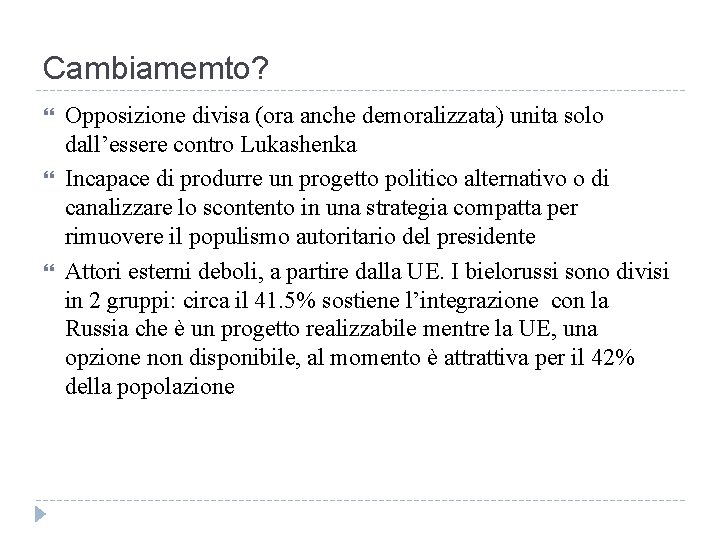 Cambiamemto?

Opposizione divisa (ora anche demoralizzata) unita solo dall’essere contro Lukashenka

Incapace di produrre un progetto politico alternativo o di canalizzare lo scontento in una strategia compatta per rimuovere il populismo autoritario del presidente

Attori esterni deboli, a partire dalla UE. I bielorussi sono divisi in 2 gruppi: circa il 41.5% sostiene l’integrazione con la Russia che è un progetto realizzabile mentre la UE, una opzione non disponibile, al momento è attrattiva per il 42% della popolazione